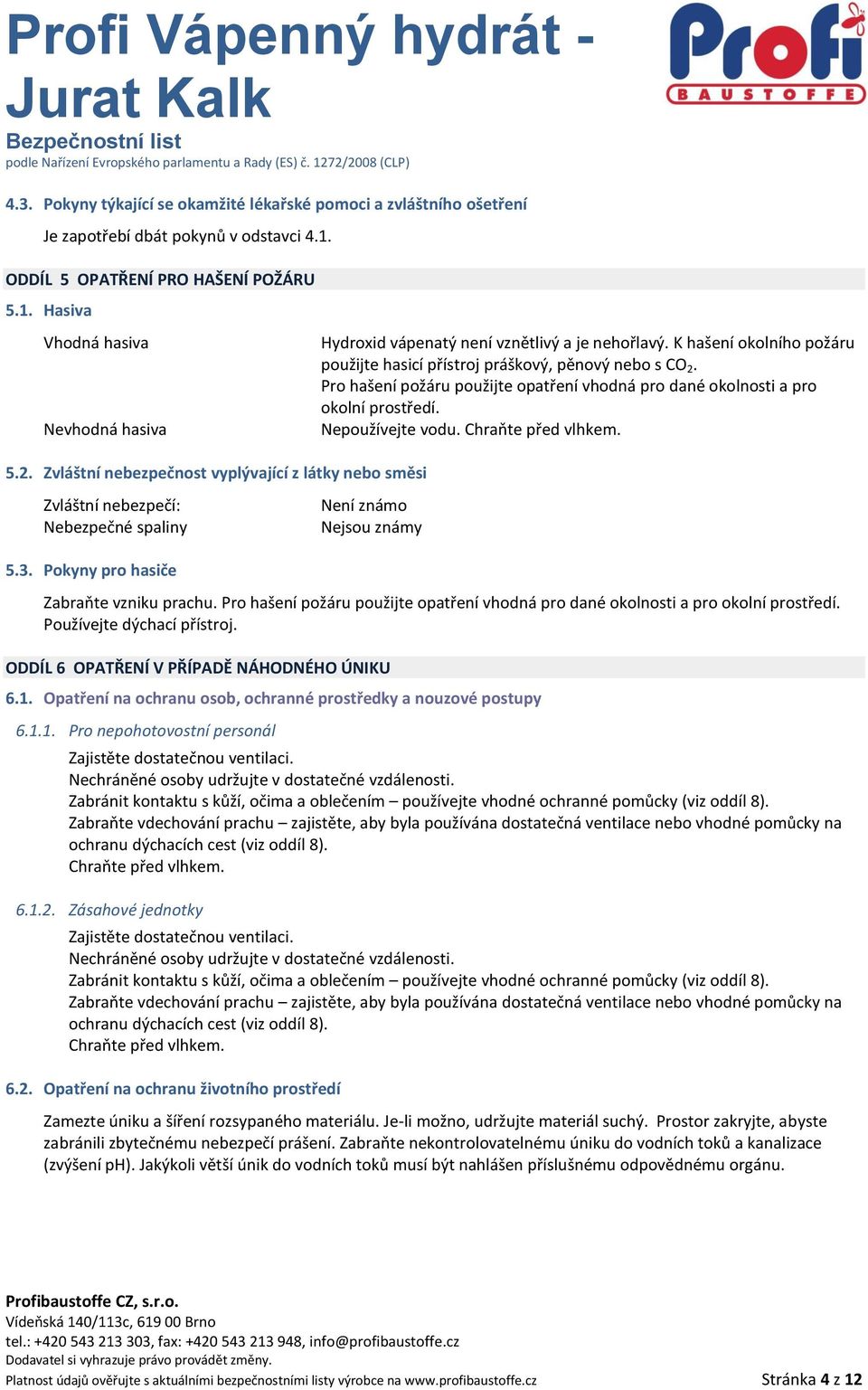 Profi Vápenný hydrát - Jurat Kalk

Profi BAUSTOFFE

Bezpečnostní list
podle Nařízení Evropského parlamentu a Rady (ES) č. 1272/2008 (CLP)

4.3. Pokyny týkající se okamžité lékařské pomoci a zvláštního ošetření

Je zapotřebí dbát pokynů v odstavci 4.1.

ODDÍL 5 OPATŘENÍ PRO HAŠENÍ POŽÁRU

5.1. Hasiva

Vhodná hasiva
Hydroxid vápenatý není vznětlivý a je nehořlavý. K hašení okolního požáru použijte hasicí přístroj práškový, pěnový nebo s $CO_2$.
Pro hašení požáru použijte opatření vhodná pro dané okolnosti a pro okolní prostředí.

Nevhodná hasiva
Nepoužívejte vodu. Chraňte před vlhkem.

5.2. Zvláštní nebezpečnost vyplývající z látky nebo směsi

Zvláštní nebezpečí:
Není známo
Nebezpečné spaliny
Nejsou známy

5.3. Pokyny pro hasiče

Zabraňte vzniku prachu. Pro hašení požáru použijte opatření vhodná pro dané okolnosti a pro okolní prostředí. Používejte dýchací přístroj.

ODDÍL 6 OPATŘENÍ V PŘÍPADĚ NÁHODNÉHO ÚNIKU

6.1. Opatření na ochranu osob, ochranné prostředky a nouzové postupy

6.1.1. Pro nepohotovostní personál

Zajistěte dostatečnou ventilaci.
Nechráněné osoby udržujte v dostatečné vzdálenosti.
Zabránit kontaktu s kůží, očima a oblečením – používejte vhodné ochranné pomůcky (viz oddíl 8).
Zabraňte vdechování prachu – zajistěte, aby byla používána dostatečná ventilace nebo vhodné pomůcky na ochranu dýchacích cest (viz oddíl 8).
Chraňte před vlhkem.

6.1.2. Zásahové jednotky

Zajistěte dostatečnou ventilaci.
Nechráněné osoby udržujte v dostatečné vzdálenosti.
Zabránit kontaktu s kůží, očima a oblečením – používejte vhodné ochranné pomůcky (viz oddíl 8).
Zabraňte vdechování prachu – zajistěte, aby byla používána dostatečná ventilace nebo vhodné pomůcky na ochranu dýchacích cest (viz oddíl 8).
Chraňte před vlhkem.

6.2. Opatření na ochranu životního prostředí

Zamezte úniku a šíření rozsypaného materiálu. Je-li možno, udržujte materiál suchý. Prostor zakryjte, abyste zabránili zbytečnému nebezpečí prášení. Zabraňte nekontrolovatelnému úniku do vodních toků a kanalizace (zvýšení pH). Jakýkoli větší únik do vodních toků musí být nahlášen příslušnému odpovědnému orgánu.

Profibaustoffe CZ, s.r.o.
Vídeňská 140/113c, 619 00 Brno
tel.: +420 543 213 303, fax: +420 543 213 948, info@profibaustoffe.cz
Dodavatel si vyhrazuje právo provádět změny.
Platnost údajů ověřujte s aktuálními bezpečnostními listy výrobce na www.profibaustoffe.cz
Stránka 4 z 12